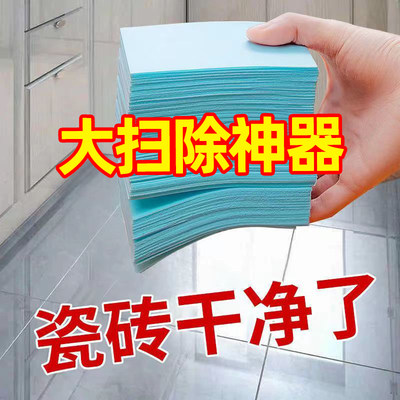 大扫除神器

瓷砖干净了